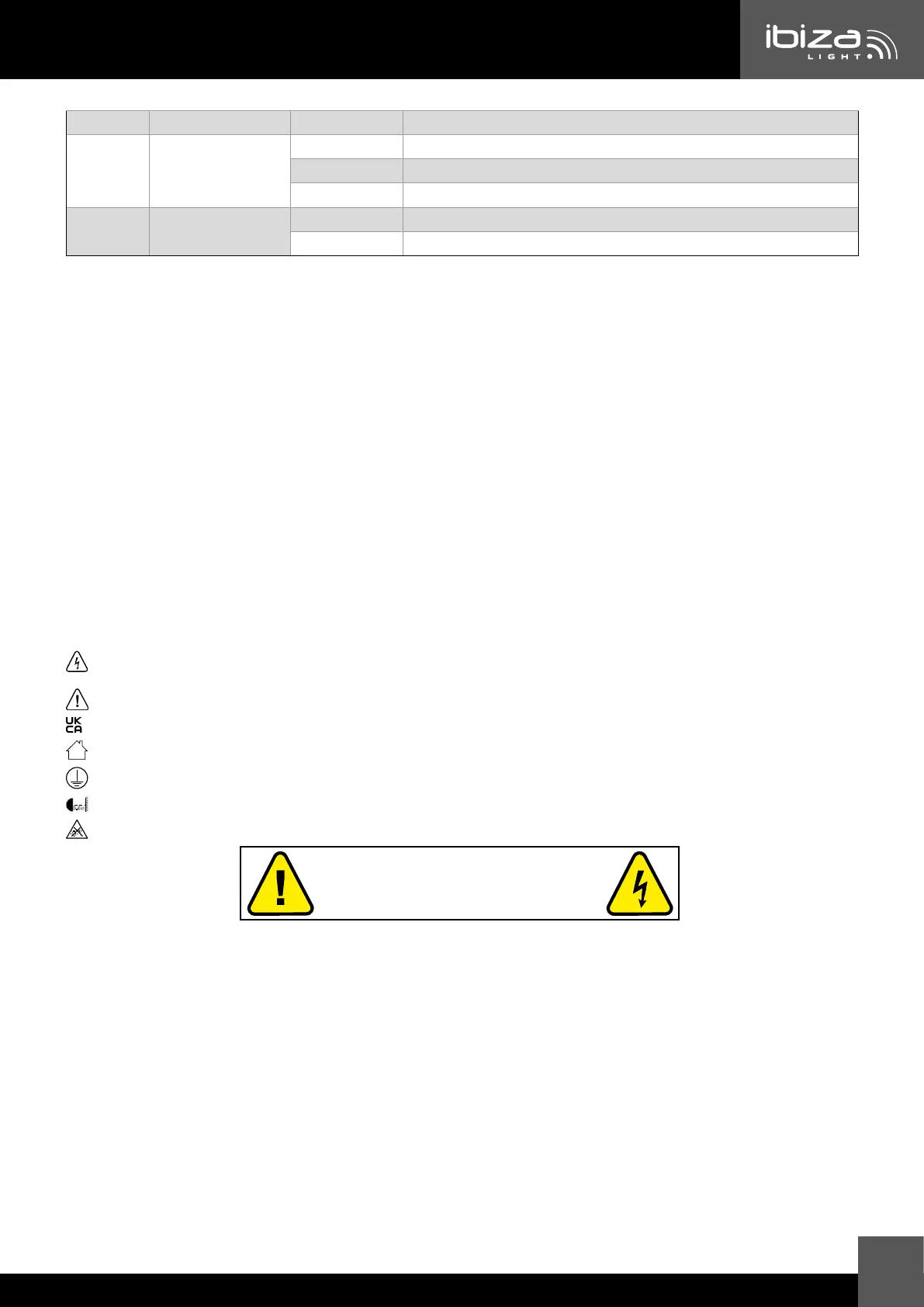 ibiza
LIGHT

UK
CA